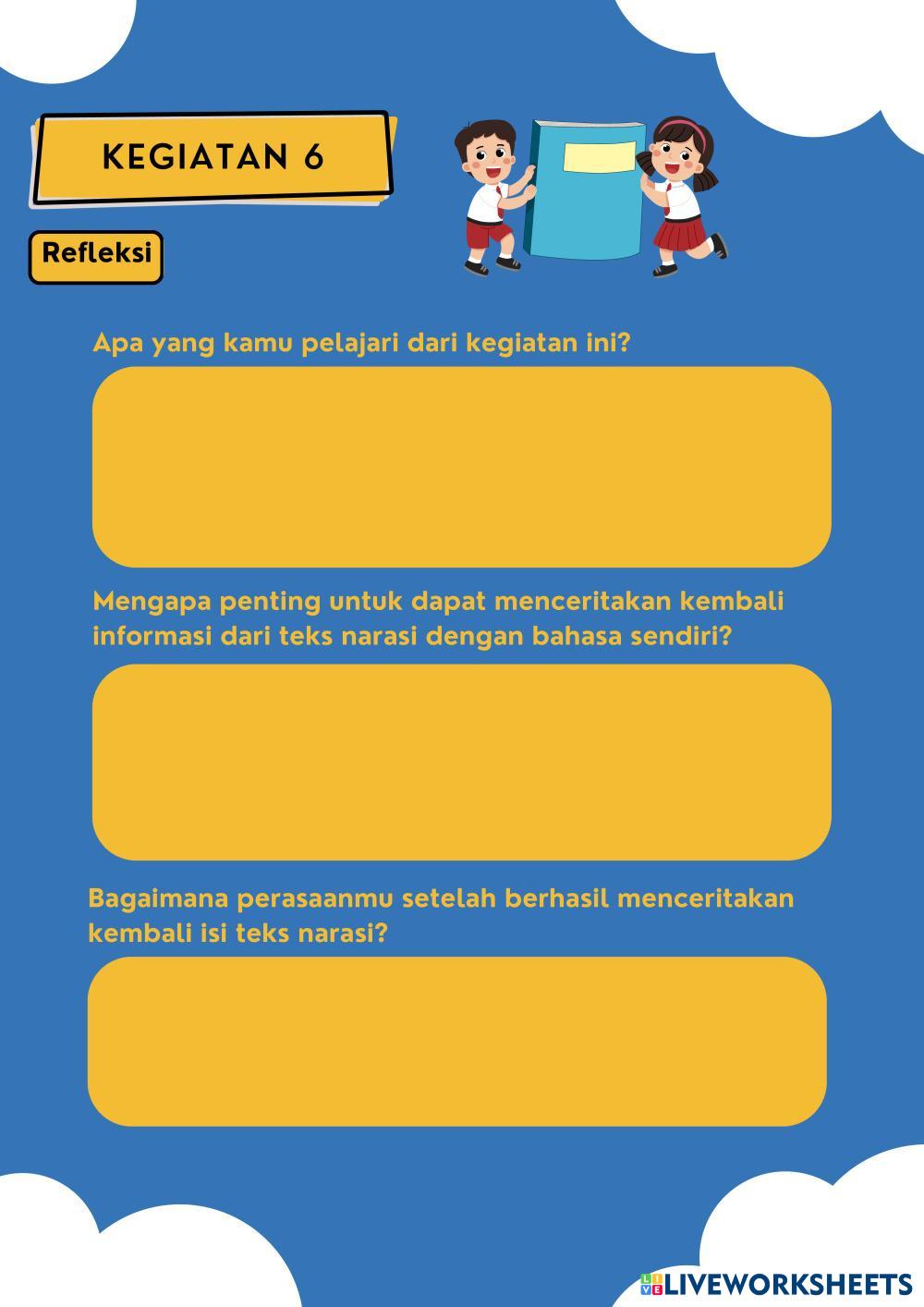 KEGIATAN 6

Refleksi

Apa yang kamu pelajari dari kegiatan ini?

Mengapa penting untuk dapat menceritakan kembali informasi dari teks narasi dengan bahasa sendiri?

Bagaimana perasaanmu setelah berhasil menceritakan kembali isi teks narasi?

LIVEWORKSHEETS